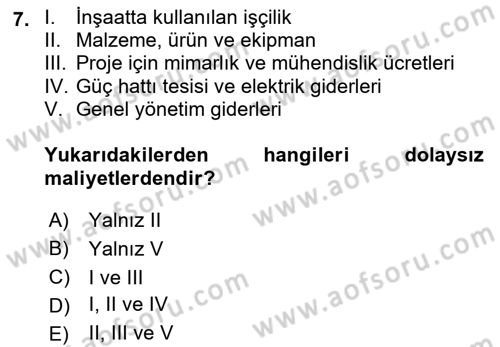 7. I. İnşaatta kullanılan işçilik
II. Malzeme, ürün ve ekipman
III. Proje için mimarlık ve mühendislik ücretleri
IV. Güç hattı tesisi ve elektrik giderleri
V. Genel yönetim giderleri

Yukarıdakilerden hangileri dolaysız maliyetlerdendir?

A) Yalnız II
B) Yalnız V
C) I ve III
D) I, II ve IV
E) II, III ve V

www.aofsoru.com